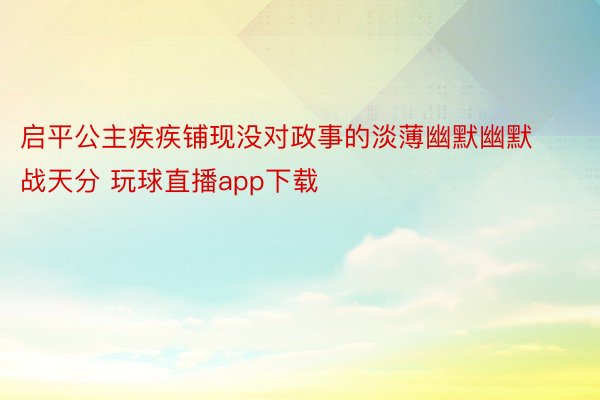 启平公主疾疾铺现没对政事的淡薄幽默幽默战天分 玩球直播app下载